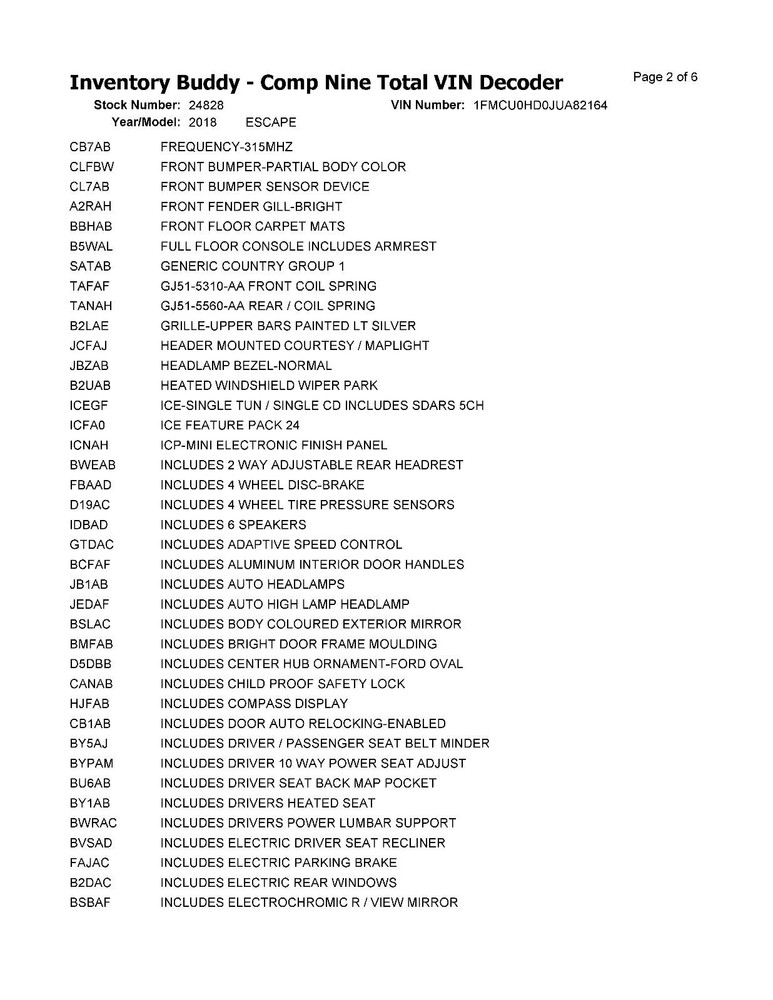 Inventory Buddy - Comp Nine Total VIN Decoder
Page 2 of 6

Stock Number: 24828 VIN Number: 1FMCU0HD0JUA82164
Year/Model: 2018 ESCAPE

| | |
|---|---|
| CB7AB | FREQUENCY-315MHZ |
| CLFBW | FRONT BUMPER-PARTIAL BODY COLOR |
| CL7AB | FRONT BUMPER SENSOR DEVICE |
| A2RAH | FRONT FENDER GILL-BRIGHT |
| BBHAB | FRONT FLOOR CARPET MATS |
| B5WAL | FULL FLOOR CONSOLE INCLUDES ARMREST |
| SATAB | GENERIC COUNTRY GROUP 1 |
| TAFAF | GJ51-5310-AA FRONT COIL SPRING |
| TANAH | GJ51-5560-AA REAR / COIL SPRING |
| B2LAE | GRILLE-UPPER BARS PAINTED LT SILVER |
| JCFAJ | HEADER MOUNTED COURTESY / MAPLIGHT |
| JBZAB | HEADLAMP BEZEL-NORMAL |
| B2UAB | HEATED WINDSHIELD WIPER PARK |
| ICEGF | ICE-SINGLE TUN / SINGLE CD INCLUDES SDARS 5CH |
| ICFA0 | ICE FEATURE PACK 24 |
| ICNAH | ICP-MINI ELECTRONIC FINISH PANEL |
| BWEAB | INCLUDES 2 WAY ADJUSTABLE REAR HEADREST |
| FBAAD | INCLUDES 4 WHEEL DISC-BRAKE |
| D19AC | INCLUDES 4 WHEEL TIRE PRESSURE SENSORS |
| IDBAD | INCLUDES 6 SPEAKERS |
| GTDAC | INCLUDES ADAPTIVE SPEED CONTROL |
| BCFAF | INCLUDES ALUMINUM INTERIOR DOOR HANDLES |
| JB1AB | INCLUDES AUTO HEADLAMPS |
| JEDAF | INCLUDES AUTO HIGH LAMP HEADLAMP |
| BSLAC | INCLUDES BODY COLOURED EXTERIOR MIRROR |
| BMFAB | INCLUDES BRIGHT DOOR FRAME MOULDING |
| D5DBB | INCLUDES CENTER HUB ORNAMENT-FORD OVAL |
| CANAB | INCLUDES CHILD PROOF SAFETY LOCK |
| HJFAB | INCLUDES COMPASS DISPLAY |
| CB1AB | INCLUDES DOOR AUTO RELOCKING-ENABLED |
| BY5AJ | INCLUDES DRIVER / PASSENGER SEAT BELT MINDER |
| BYPAM | INCLUDES DRIVER 10 WAY POWER SEAT ADJUST |
| BU6AB | INCLUDES DRIVER SEAT BACK MAP POCKET |
| BY1AB | INCLUDES DRIVERS HEATED SEAT |
| BWRAC | INCLUDES DRIVERS POWER LUMBAR SUPPORT |
| BVSAD | INCLUDES ELECTRIC DRIVER SEAT RECLINER |
| FAJAC | INCLUDES ELECTRIC PARKING BRAKE |
| B2DAC | INCLUDES ELECTRIC REAR WINDOWS |
| BSBAF | INCLUDES ELECTROCHROMIC R / VIEW MIRROR |